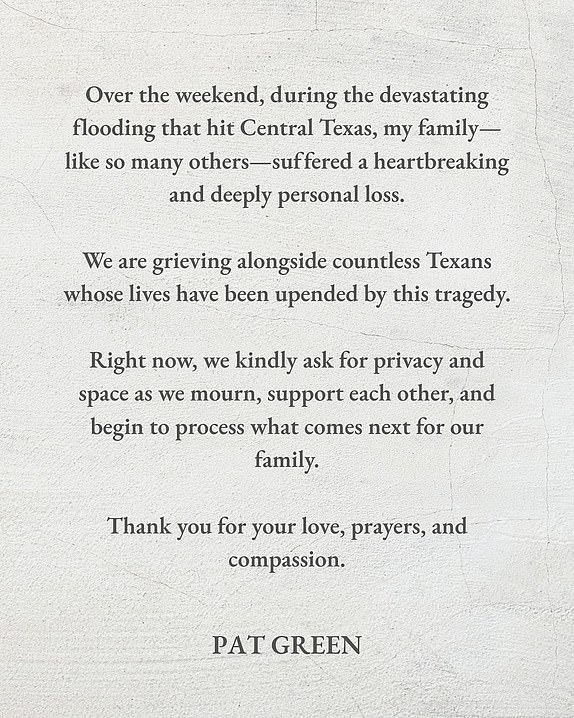 Over the weekend, during the devastating flooding that hit Central Texas, my family—like so many others—suffered a heartbreaking and deeply personal loss.

We are grieving alongside countless Texans whose lives have been upended by this tragedy.

Right now, we kindly ask for privacy and space as we mourn, support each other, and begin to process what comes next for our family.

Thank you for your love, prayers, and compassion.

PAT GREEN